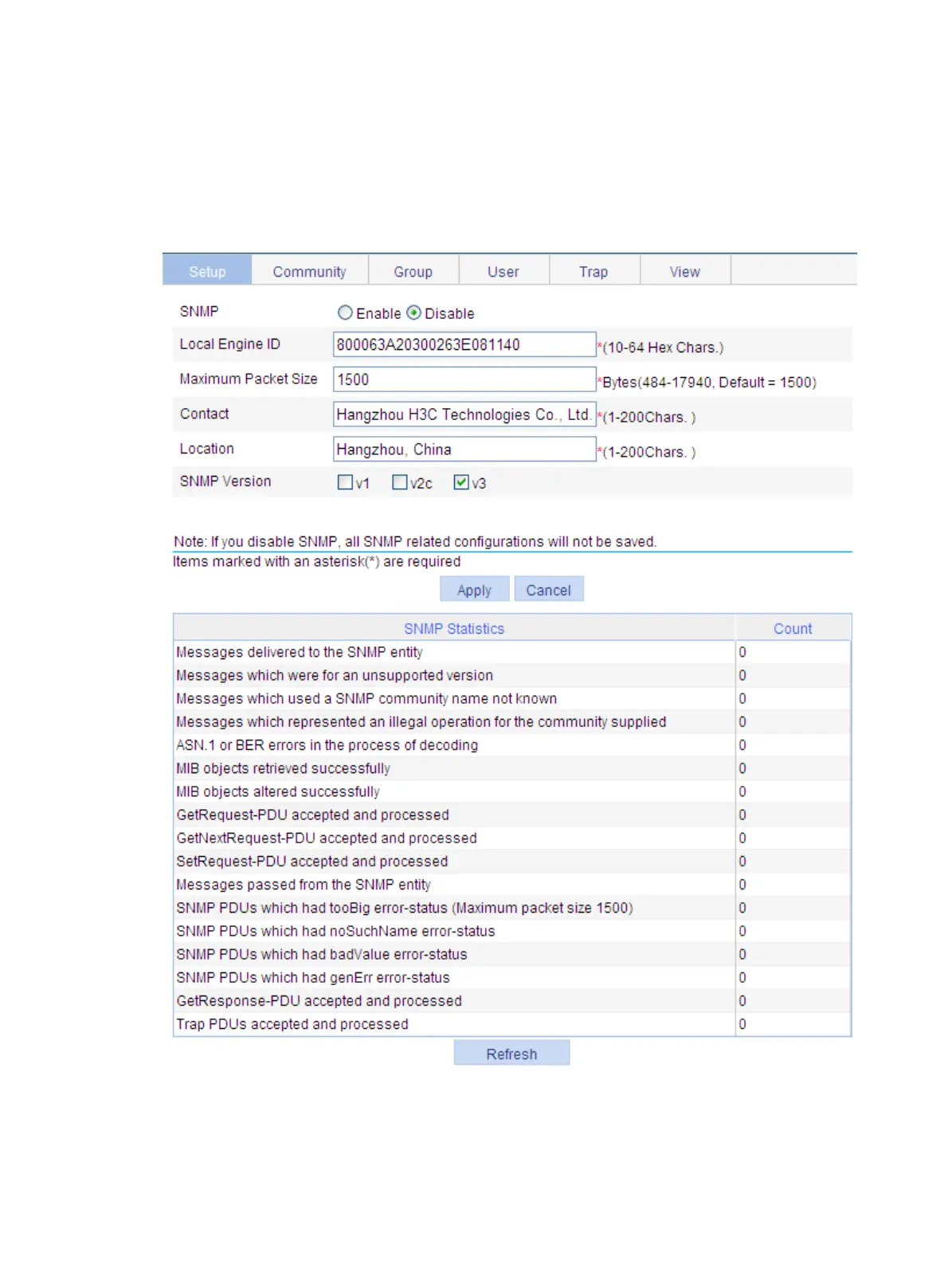 Setup Community Group User Trap View

SNMP Enable Disable

Local Engine ID 800063A20300263E081140 *(10-64 Hex Chars.)

Maximum Packet Size 1500 *Bytes(484-17940, Default = 1500)

Contact Hangzhou H3C Technologies Co., Ltd. *(1-200Chars. )

Location Hangzhou, China *(1-200Chars. )

SNMP Version v1 v2c v3

Note: If you disable SNMP, all SNMP related configurations will not be saved.

Items marked with an asterisk(*) are required

Apply Cancel

| SNMP Statistics | Count |
|---|---|
| Messages delivered to the SNMP entity | 0 |
| Messages which were for an unsupported version | 0 |
| Messages which used a SNMP community name not known | 0 |
| Messages which represented an illegal operation for the community supplied | 0 |
| ASN.1 or BER errors in the process of decoding | 0 |
| MIB objects retrieved successfully | 0 |
| MIB objects altered successfully | 0 |
| GetRequest-PDU accepted and processed | 0 |
| GetNextRequest-PDU accepted and processed | 0 |
| SetRequest-PDU accepted and processed | 0 |
| Messages passed from the SNMP entity | 0 |
| SNMP PDUs which had tooBig error-status (Maximum packet size 1500) | 0 |
| SNMP PDUs which had noSuchName error-status | 0 |
| SNMP PDUs which had badValue error-status | 0 |
| SNMP PDUs which had genErr error-status | 0 |
| GetResponse-PDU accepted and processed | 0 |
| Trap PDUs accepted and processed | 0 |

Refresh